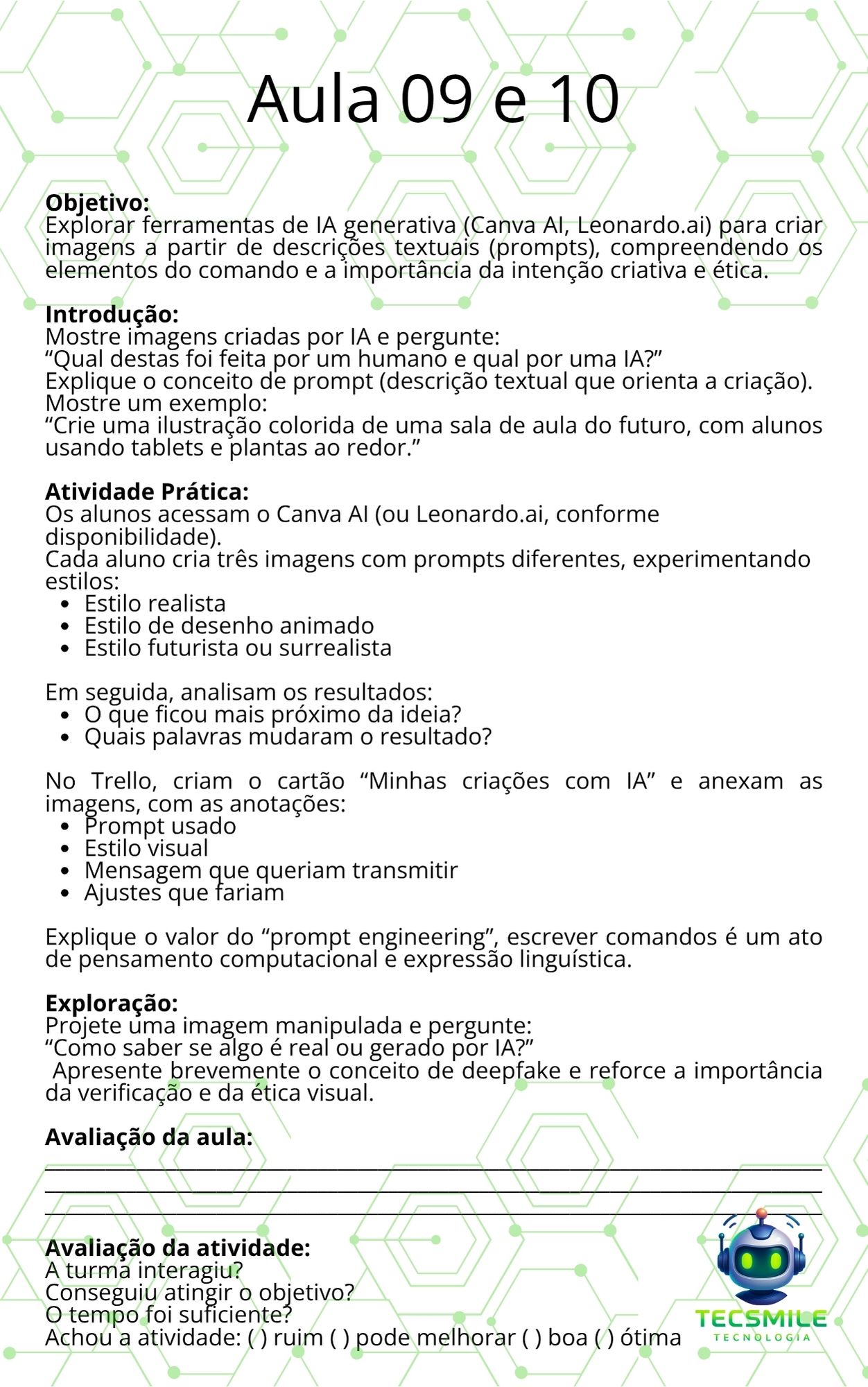 Aula 09 e 10

Objetivo:
Explorar ferramentas de IA generativa (Canva AI, Leonardo.ai) para criar imagens a partir de descrições textuais (prompts), compreendendo os elementos do comando e a importância da intenção criativa e ética.

Introdução:
Mostre imagens criadas por IA e pergunte:
"Qual destas foi feita por um humano e qual por uma IA?"
Explique o conceito de prompt (descrição textual que orienta a criação).
Mostre um exemplo:
"Crie uma ilustração colorida de uma sala de aula do futuro, com alunos usando tablets e plantas ao redor."

Atividade Prática:
Os alunos acessam o Canva AI (ou Leonardo.ai, conforme disponibilidade).
Cada aluno cria três imagens com prompts diferentes, experimentando estilos:
• Estilo realista
• Estilo de desenho animado
• Estilo futurista ou surrealista

Em seguida, analisam os resultados:
• O que ficou mais próximo da ideia?
• Quais palavras mudaram o resultado?

No Trello, criam o cartão "Minhas criações com IA" e anexam as imagens, com as anotações:
• Prompt usado
• Estilo visual
• Mensagem que queriam transmitir
• Ajustes que fariam

Explique o valor do "prompt engineering", escrever comandos é um ato de pensamento computacional e expressão linguística.

Exploração:
Projete uma imagem manipulada e pergunte:
"Como saber se algo é real ou gerado por IA?"
Apresente brevemente o conceito de deepfake e reforce a importância da verificação e da ética visual.

Avaliação da aula:
____
____
____

Avaliação da atividade:
A turma interagiu?
Conseguiu atingir o objetivo?
O tempo foi suficiente?
Achou a atividade: ( ) ruim ( ) pode melhorar ( ) boa ( ) ótima

TECSMILE
TECNOLOGIA